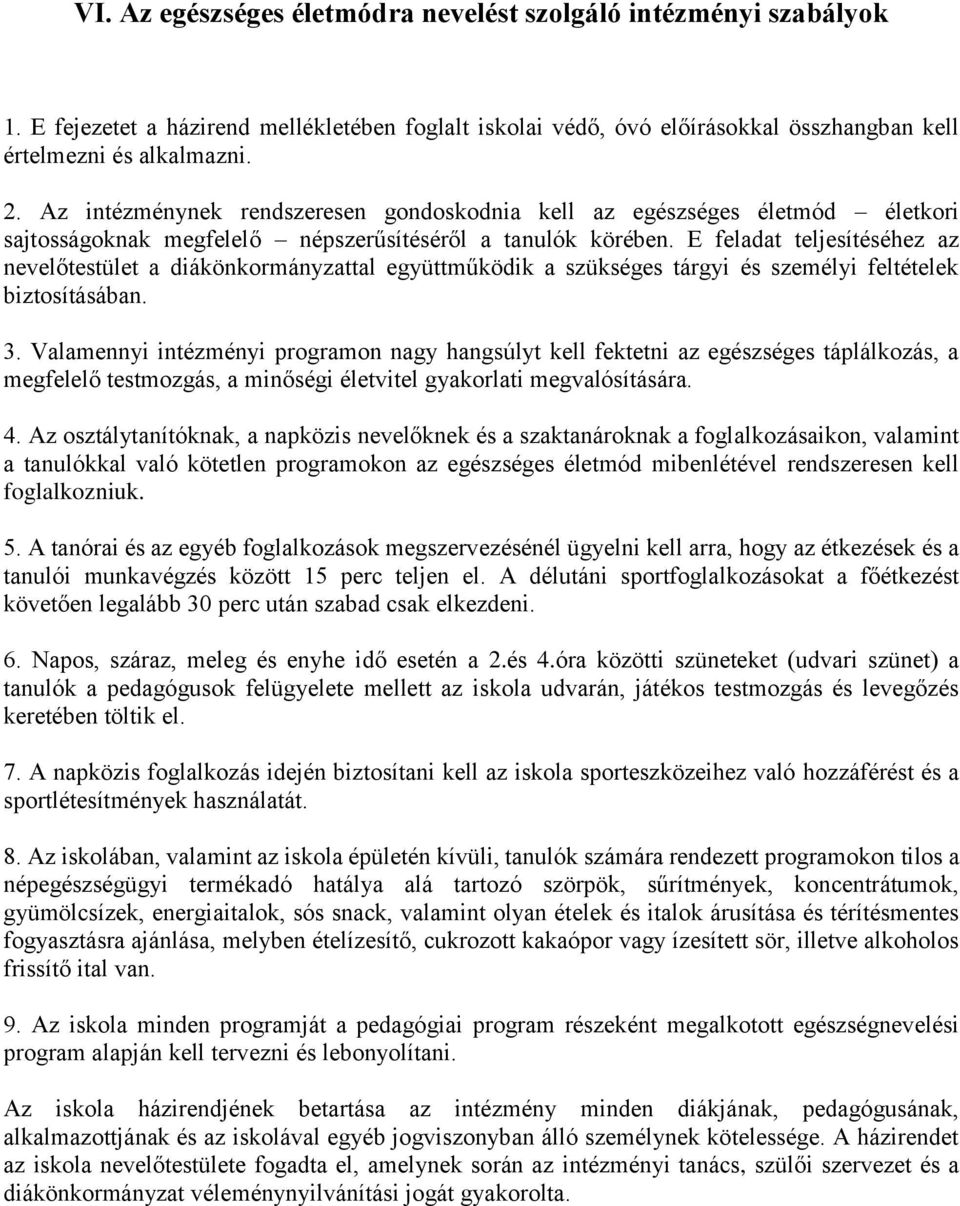 VI. Az egészséges életmódra nevelést szolgáló intézményi szabályok

1. E fejezetet a házirend mellékletében foglalt iskolai védő, óvó előírásokkal összhangban kell értelmezni és alkalmazni.

2. Az intézménynek rendszeresen gondoskodnia kell az egészséges életmód – életkori sajtosságoknak megfelelő – népszerűsítéséről a tanulók körében. E feladat teljesítéséhez az nevelőtestület a diákönkormányzattal együttműködik a szükséges tárgyi és személyi feltételek biztosításában.

3. Valamennyi intézményi programon nagy hangsúlyt kell fektetni az egészséges táplálkozás, a megfelelő testmozgás, a minőségi életvitel gyakorlati megvalósítására.

4. Az osztálytanítóknak, a napközis nevelőknek és a szaktanároknak a foglalkozásaikon, valamint a tanulókkal való kötetlen programokon az egészséges életmód mibenlétével rendszeresen kell foglalkozniuk.

5. A tanórai és az egyéb foglalkozások megszervezésénél ügyelni kell arra, hogy az étkezések és a tanulói munkavégzés között 15 perc teljen el. A délutáni sportfoglalkozásokat a főétkezést követően legalább 30 perc után szabad csak elkezdeni.

6. Napos, száraz, meleg és enyhe idő esetén a 2.és 4.óra közötti szüneteket (udvari szünet) a tanulók a pedagógusok felügyelete mellett az iskola udvarán, játékos testmozgás és levegőzés keretében töltik el.

7. A napközis foglalkozás idején biztosítani kell az iskola sporteszközeihez való hozzáférést és a sportlétesítmények használatát.

8. Az iskolában, valamint az iskola épületén kívüli, tanulók számára rendezett programokon tilos a népegészségügyi termékadó hatálya alá tartozó szörpök, sűrítmények, koncentrátumok, gyümölcsízek, energiaitalok, sós snack, valamint olyan ételek és italok árusítása és térítésmentes fogyasztásra ajánlása, melyben ételízesítő, cukrozott kakaópor vagy ízesített sör, illetve alkoholos frissítő ital van.

9. Az iskola minden programját a pedagógiai program részeként megalkotott egészségnevelési program alapján kell tervezni és lebonyolítani.

Az iskola házirendjének betartása az intézmény minden diákjának, pedagógusának, alkalmazottjának és az iskolával egyéb jogviszonyban álló személynek kötelessége. A házirendet az iskola nevelőtestülete fogadta el, amelynek során az intézményi tanács, szülői szervezet és a diákönkormányzat véleménynyilvánítási jogát gyakorolta.